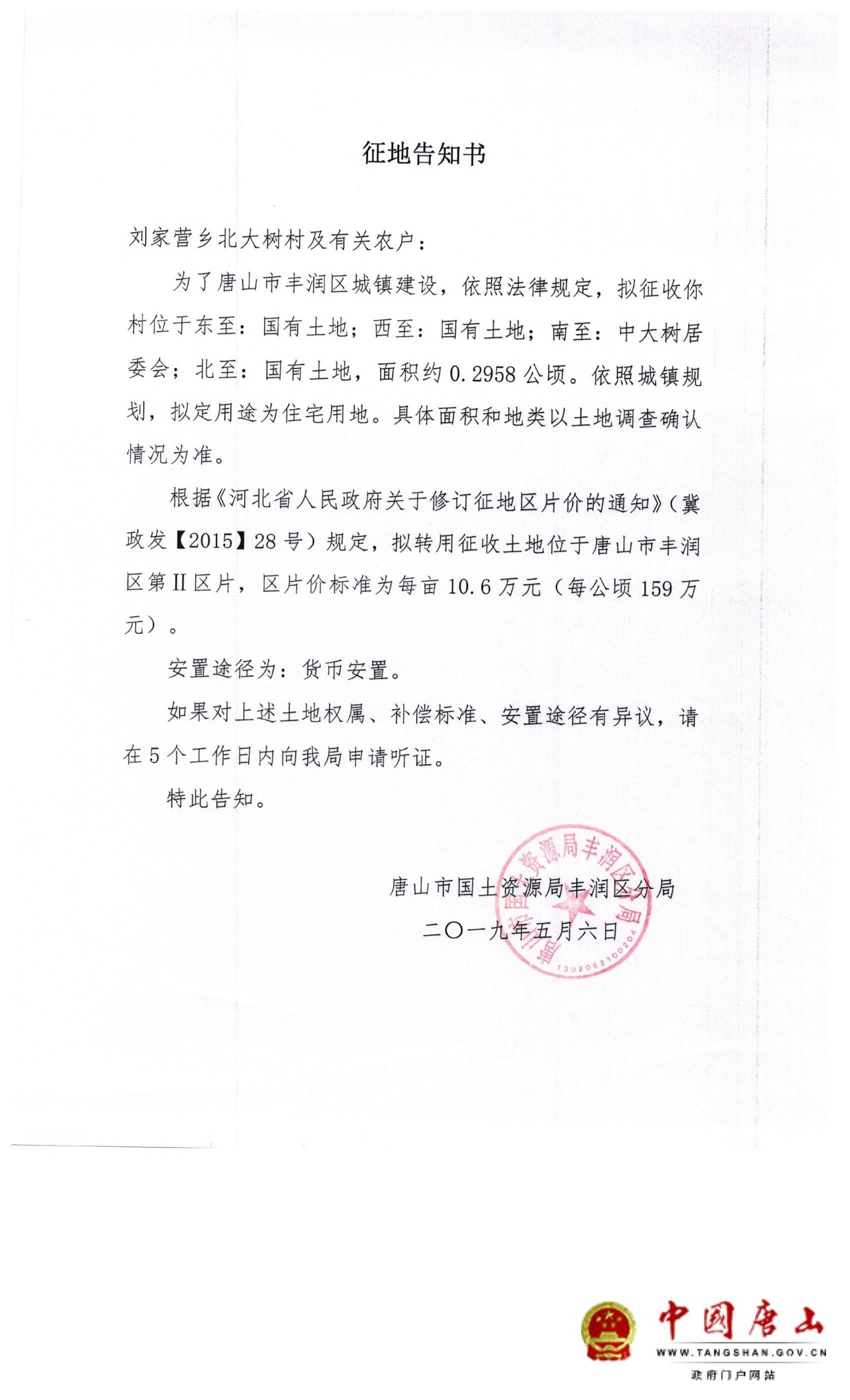 征地告知书

刘家营乡北大树村及有关农户：

为了唐山市丰润区城镇建设，依照法律规定，拟征收你村位于东至：国有土地；西至：国有土地；南至：中大树居委会；北至：国有土地，面积约 0.2958 公顷。依照城镇规划，拟定用途为住宅用地。具体面积和地类以土地调查确认情况为准。

根据《河北省人民政府关于修订征地区片价的通知》（冀政发【2015】28 号）规定，拟转用征收土地位于唐山市丰润区第Ⅱ区片，区片价标准为每亩 10.6 万元（每公顷 159 万元）。

安置途径为：货币安置。

如果对上述土地权属、补偿标准、安置途径有异议，请在 5 个工作日内向我局申请听证。

特此告知。

唐山市国土资源局丰润区分局
二〇一九年五月六日

唐山市国土资源局丰润区分局
1302052100204

中国唐山
WWW.TANGSHAN.GOV.CN
政府门户网站